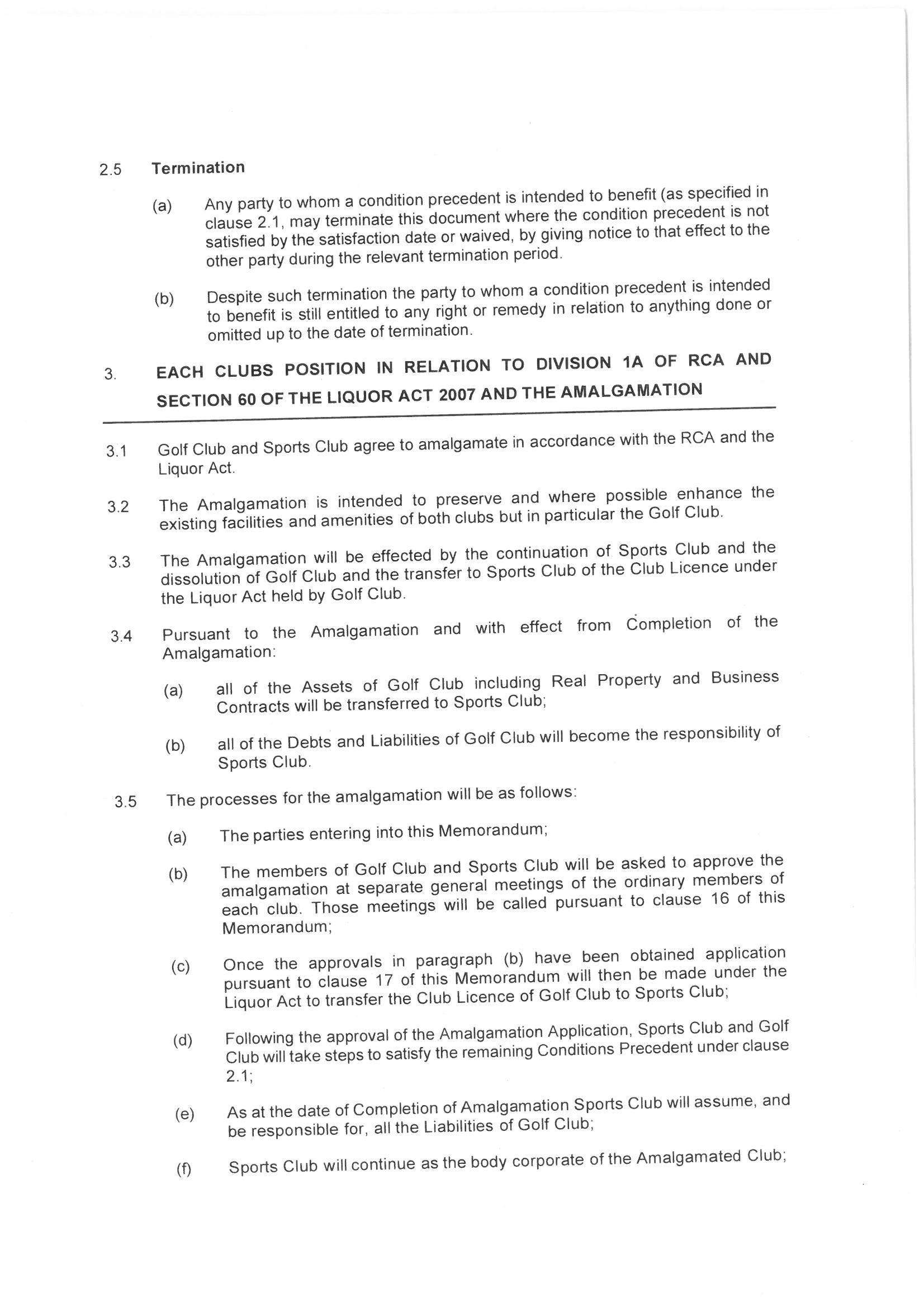 2.5 Termination

(a) Any party to whom a condition precedent is intended to benefit (as specified in clause 2.1, may terminate this document where the condition precedent is not satisfied by the satisfaction date or waived, by giving notice to that effect to the other party during the relevant termination period.

(b) Despite such termination the party to whom a condition precedent is intended to benefit is still entitled to any right or remedy in relation to anything done or omitted up to the date of termination.

3. EACH CLUBS POSITION IN RELATION TO DIVISION 1A OF RCA AND SECTION 60 OF THE LIQUOR ACT 2007 AND THE AMALGAMATION

3.1 Golf Club and Sports Club agree to amalgamate in accordance with the RCA and the Liquor Act.

3.2 The Amalgamation is intended to preserve and where possible enhance the existing facilities and amenities of both clubs but in particular the Golf Club.

3.3 The Amalgamation will be effected by the continuation of Sports Club and the dissolution of Golf Club and the transfer to Sports Club of the Club Licence under the Liquor Act held by Golf Club.

3.4 Pursuant to the Amalgamation and with effect from Completion of the Amalgamation:

(a) all of the Assets of Golf Club including Real Property and Business Contracts will be transferred to Sports Club;

(b) all of the Debts and Liabilities of Golf Club will become the responsibility of Sports Club.

3.5 The processes for the amalgamation will be as follows:

(a) The parties entering into this Memorandum;

(b) The members of Golf Club and Sports Club will be asked to approve the amalgamation at separate general meetings of the ordinary members of each club. Those meetings will be called pursuant to clause 16 of this Memorandum;

(c) Once the approvals in paragraph (b) have been obtained application pursuant to clause 17 of this Memorandum will then be made under the Liquor Act to transfer the Club Licence of Golf Club to Sports Club;

(d) Following the approval of the Amalgamation Application, Sports Club and Golf Club will take steps to satisfy the remaining Conditions Precedent under clause 2.1;

(e) As at the date of Completion of Amalgamation Sports Club will assume, and be responsible for, all the Liabilities of Golf Club;

(f) Sports Club will continue as the body corporate of the Amalgamated Club;